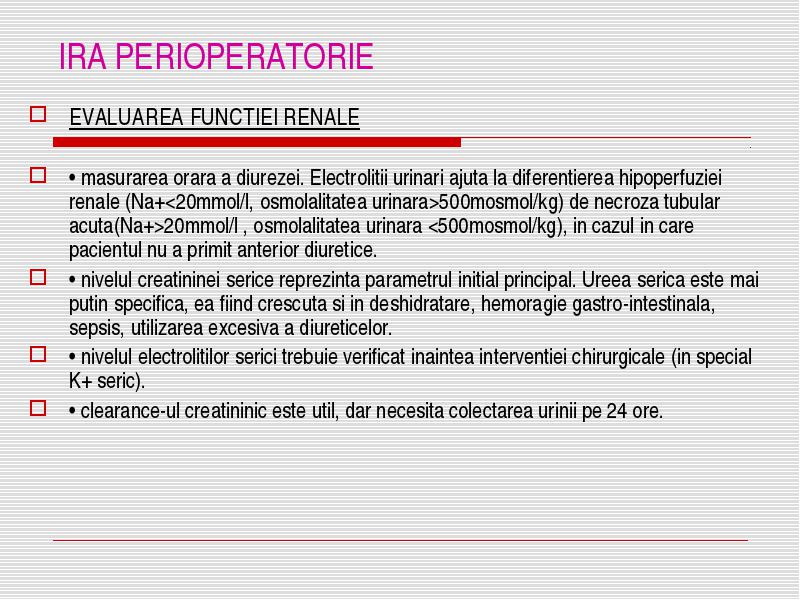 IRA PERIOPERATORIE

EVALUAREA FUNCTIEI RENALE

• masurarea orara a diurezei. Electrolitii urinari ajuta la diferentierea hipoperfuziei renale (Na+<20mmol/l, osmolalitatea urinara>500mosmol/kg) de necroza tubular acuta(Na+>20mmol/l , osmolalitatea urinara <500mosmol/kg), in cazul in care pacientul nu a primit anterior diuretice.

• nivelul creatininei serice reprezinta parametrul initial principal. Ureea serica este mai putin specifica, ea fiind crescuta si in deshidratare, hemoragie gastro-intestinala, sepsis, utilizarea excesiva a diureticelor.

• nivelul electrolitilor serici trebuie verificat inaintea interventiei chirurgicale (in special K+ seric).

• clearance-ul creatininic este util, dar necesita colectarea urinii pe 24 ore.